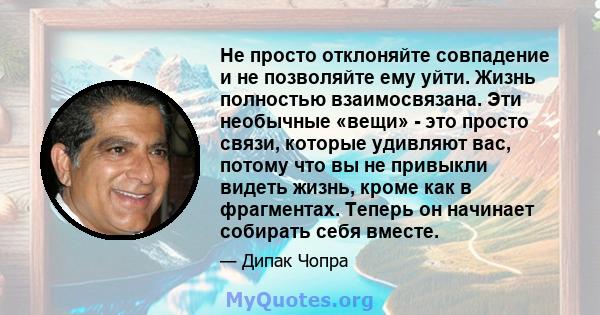 Не просто отклоняйте совпадение и не позволяйте ему уйти. Жизнь полностью взаимосвязана. Эти необычные «вещи» - это просто связи, которые удивляют вас, потому что вы не привыкли видеть жизнь, кроме как в фрагментах. Теперь он начинает собирать себя вместе.

— Дипак Чопра

MyQuotes.org